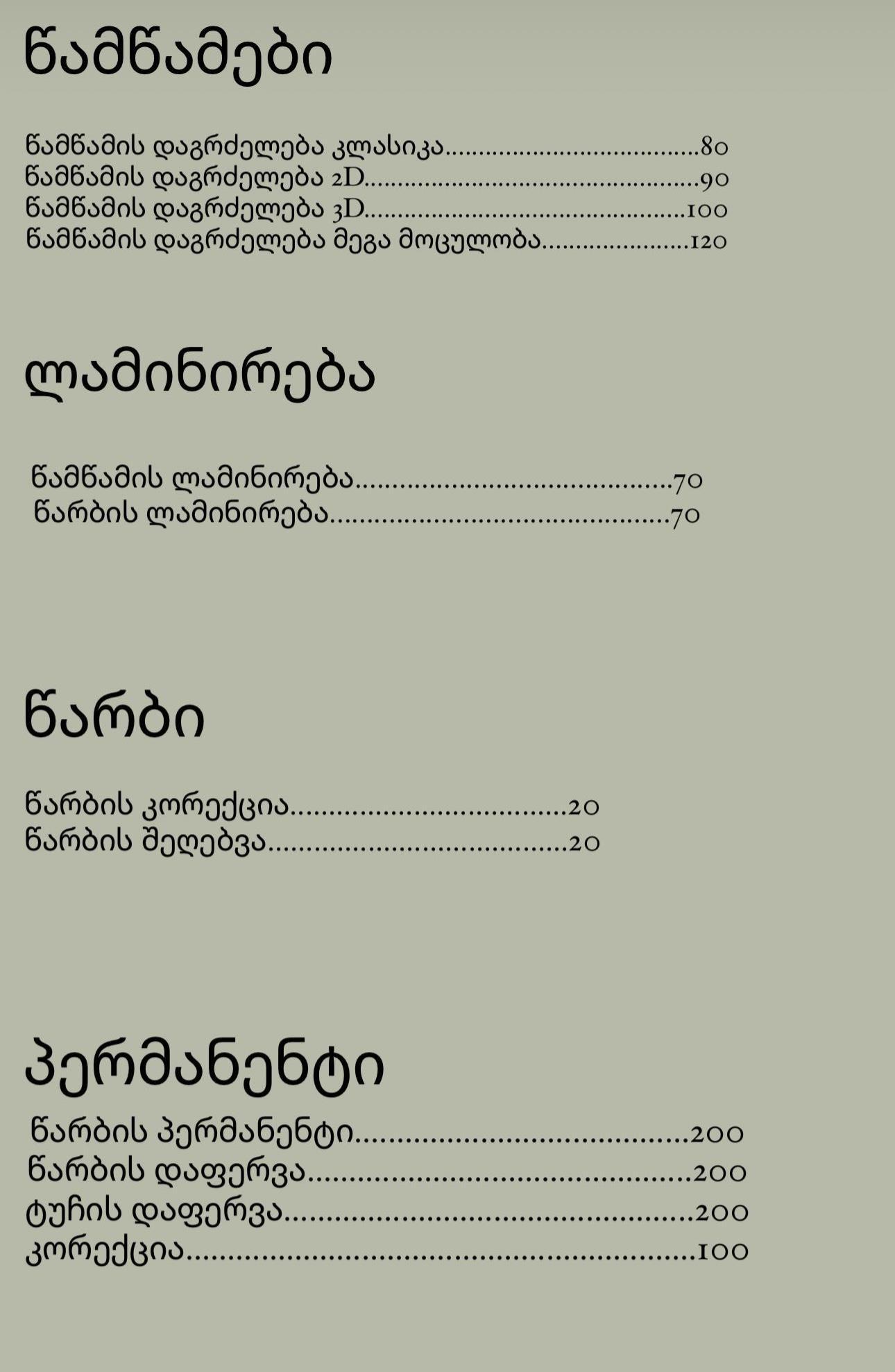 წამწამები

წამწამის დაგრძელება კლასიკა 80
წამწამის დაგრძელება 2D 90
წამწამის დაგრძელება 3D 100
წამწამის დაგრძელება მეგა მოცულობა 120

ლამინირება

წამწამის ლამინირება 70
წარბის ლამინირება 70

წარბი

წარბის კორექცია 20
წარბის შეღებვა 20

პერმანენტი

წარბის პერმანენტი 200
წარბის დაფერვა 200
ტუჩის დაფერვა 200
კორექცია 100